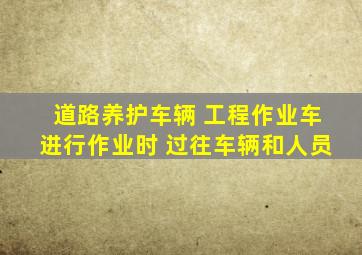 道路养护车辆 工程作业车
进行作业时 过往车辆和人员